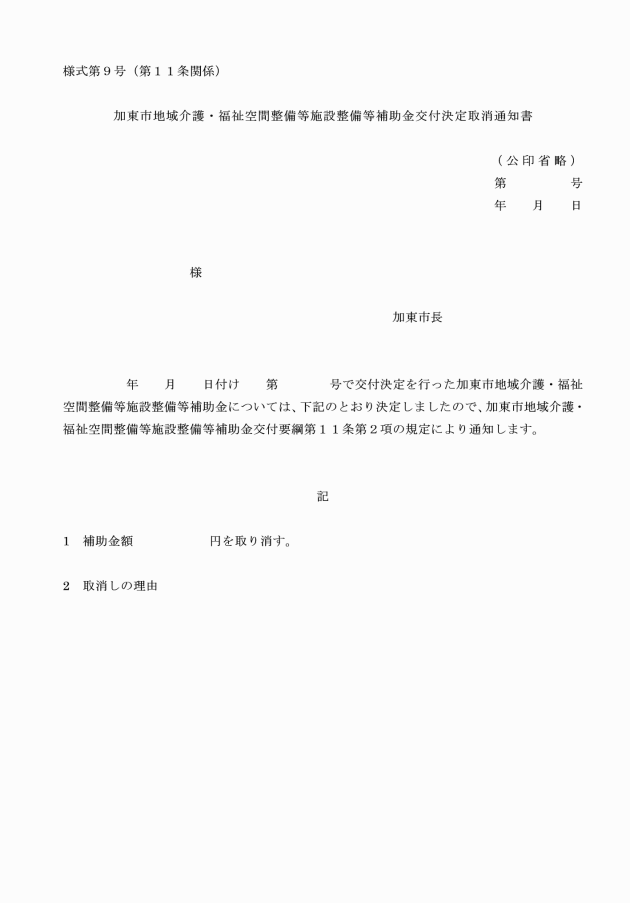 様式第９号（第１１条関係）

加東市地域介護・福祉空間整備等施設整備等補助金交付決定取消通知書

（公印省略）
第　　　号
年　　月　　日

様

加東市長

年　　月　　日付け　　第　　　号で交付決定を行った加東市地域介護・福祉空間整備等施設整備等補助金については、下記のとおり決定しましたので、加東市地域介護・福祉空間整備等施設整備等補助金交付要綱第１１条第２項の規定により通知します。

記

１　補助金額　　　　　　円を取り消す。

２　取消しの理由